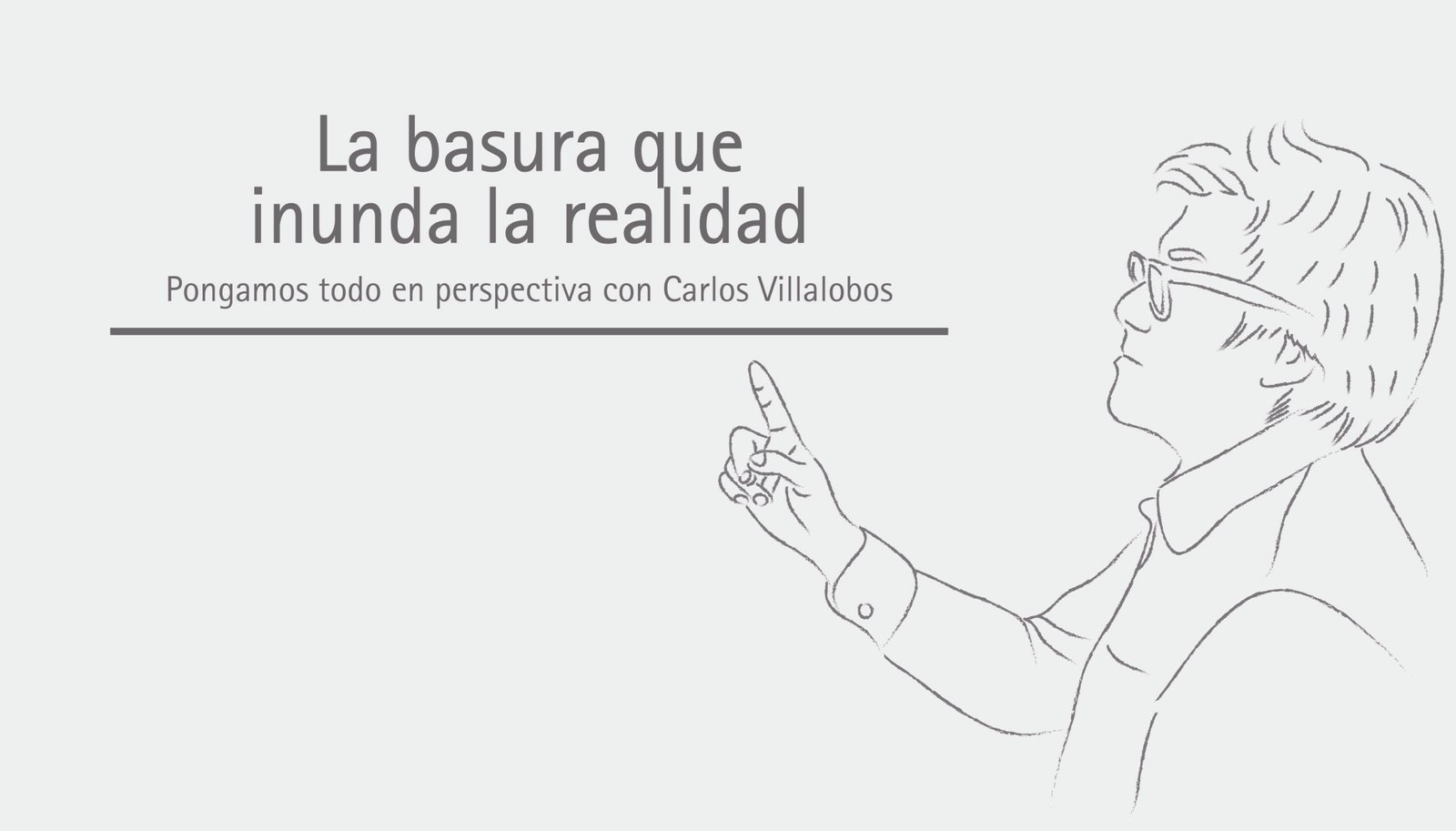 La basura que inunda la realidad

Pongamos todo en perspectiva con Carlos Villalobos